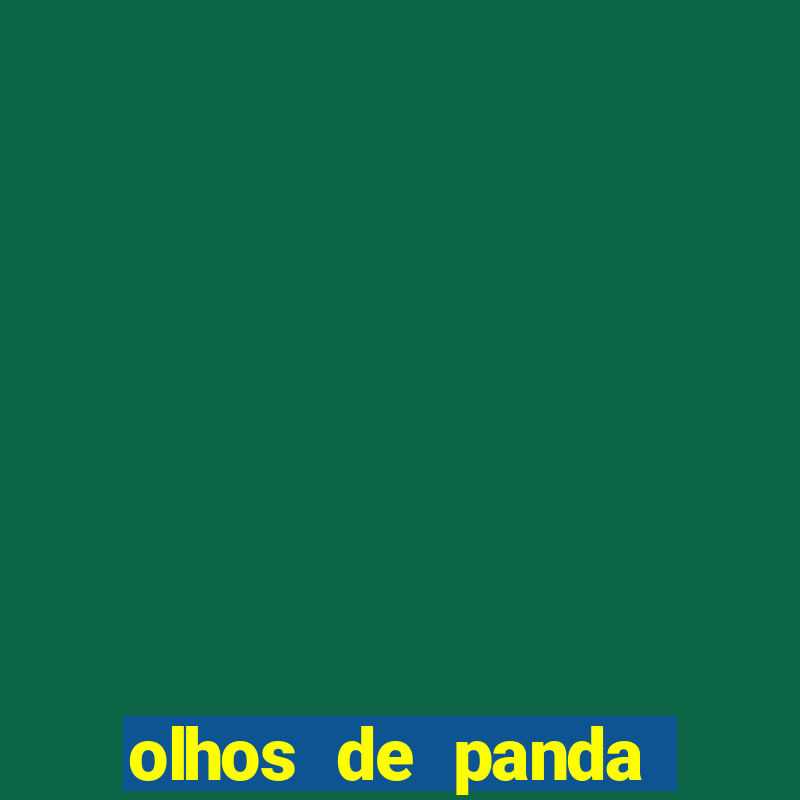 olhos de panda